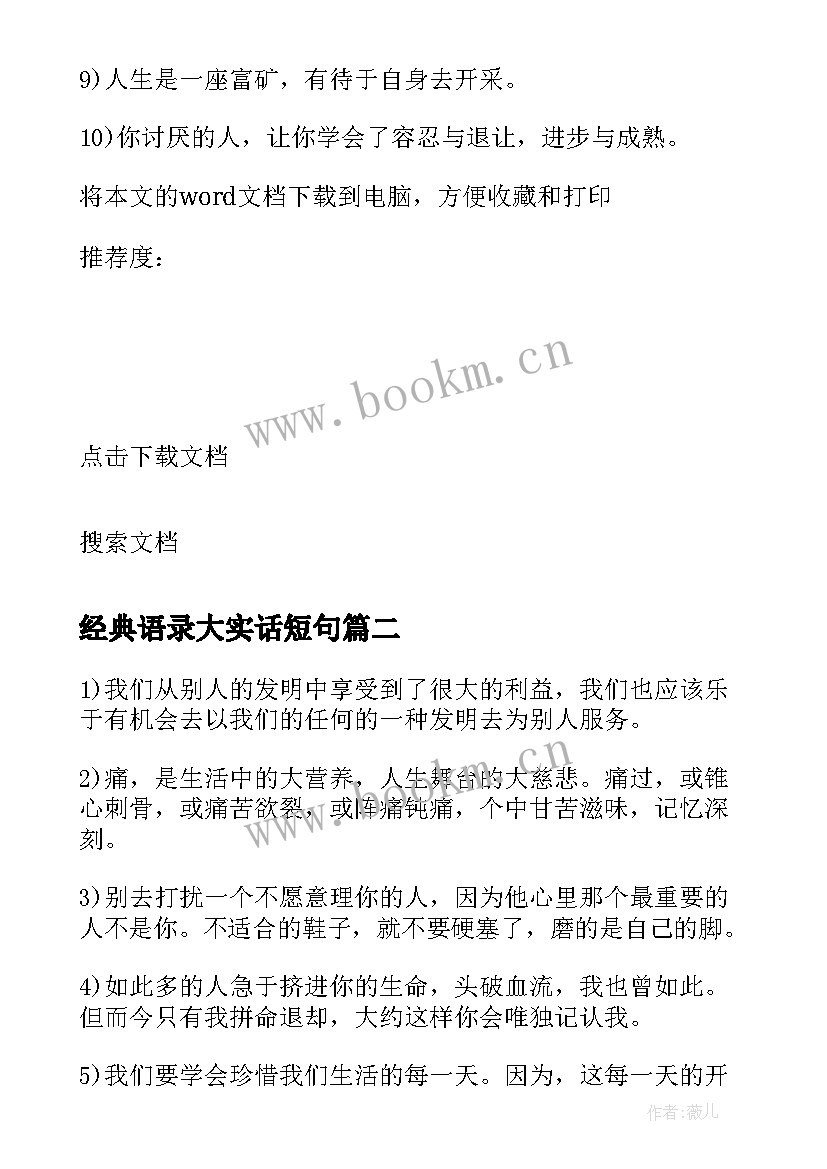 9)人生是一座富矿，有待于自身去开采。

10)你讨厌的人，让你学会了容忍与退让，进步与成熟。

将本文的word文档下载到电脑，方便收藏和打印

推荐度：

www.bookm.cn

点击下载文档

搜索文档

经典语录大实话短句篇二

1)我们从别人的发明中享受到了很大的利益，我们也应该乐于有机会去以我们的任何的一种发明去为别人服务。

www.bookm.cn

2)痛，是生活中的大营养，人生舞台的大慈悲。痛过，或锥心刺骨，或痛苦欲裂，或阵痛钝痛，个中甘苦滋味，记忆深刻。

3)别去打扰一个不愿意理你的人，因为他心里那个最重要的人不是你。不适合的鞋子，就不要硬塞了，磨的是自己的脚。

4)如此多的人急于挤进你的生命，头破血流，我也曾如此。但而今只有我拼命退却，大约这样你会唯独记认我。

5)我们要学会珍惜我们生活的每一天。因为，这每一天的开

作者:薇儿